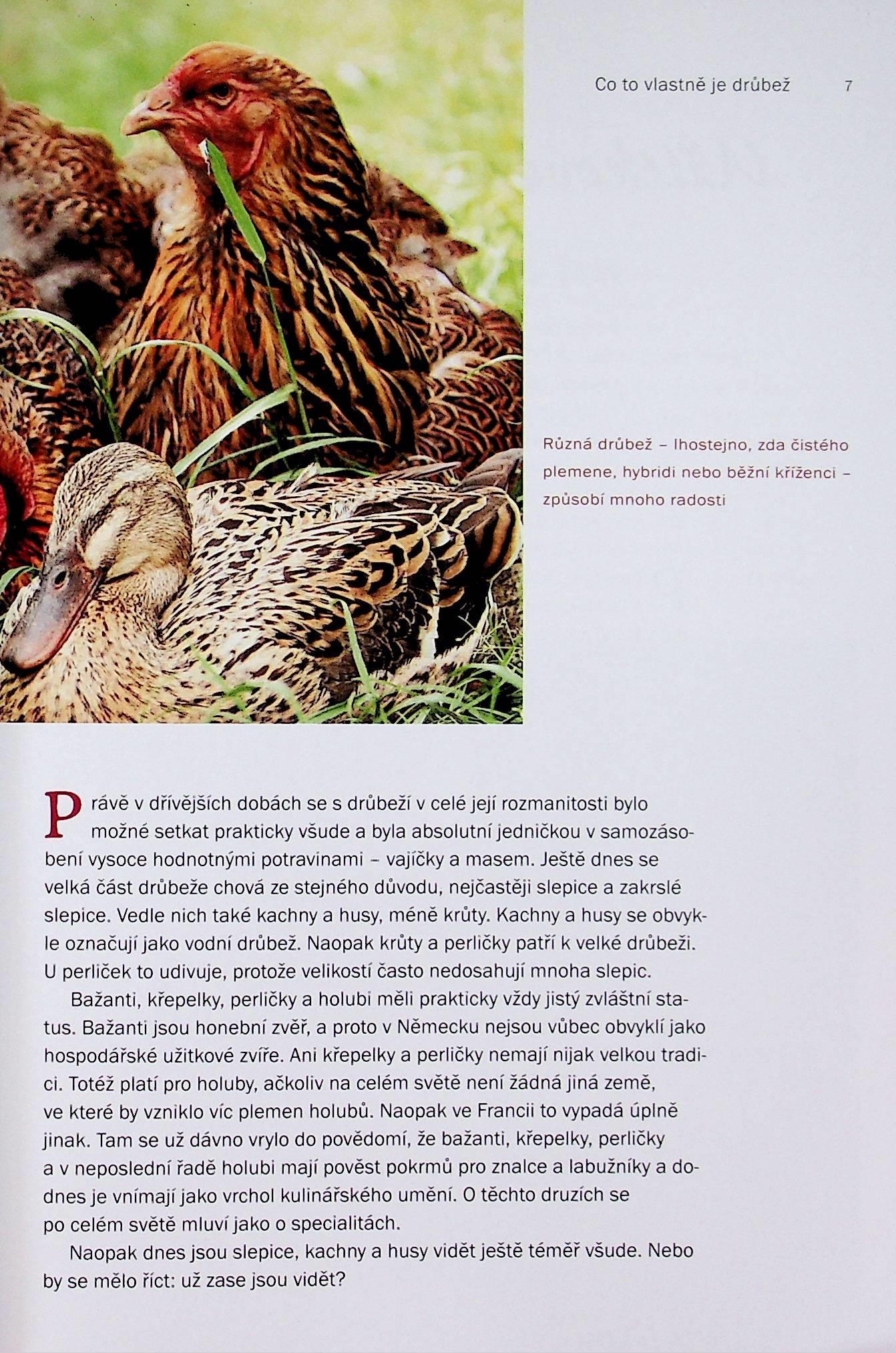 Co to vlastně je drůbež 7

Různá drůbež – lhostejno, zda čistého plemene, hybridi nebo běžní kříženci – způsobí mnoho radosti

Právě v dřívějších dobách se s drůbeží v celé její rozmanitosti bylo možné setkat prakticky všude a byla absolutní jedničkou v samozásobení vysoce hodnotnými potravinami – vajíčky a masem. Ještě dnes se velká část drůbeže chová ze stejného důvodu, nejčastěji slepice a zakrslé slepice. Vedle nich také kachny a husy, méně krůty. Kachny a husy se obvykle označují jako vodní drůbež. Naopak krůty a perličky patří k velké drůbeži. U perliček to udivuje, protože velikostí často nedosahují mnoha slepic.

Bažanti, křepelky, perličky a holubi měli prakticky vždy jistý zvláštní status. Bažanti jsou honební zvěř, a proto v Německu nejsou vůbec obvyklí jako hospodářské užitkové zvíře. Ani křepelky a perličky nemají nijak velkou tradici. Totéž platí pro holuby, ačkoliv na celém světě není žádná jiná země, ve které by vzniklo víc plemen holubů. Naopak ve Francii to vypadá úplně jinak. Tam se už dávno vrylo do povědomí, že bažanti, křepelky, perličky a v neposlední řadě holubi mají pověst pokrmů pro znalce a labužníky a dodnes je vnímají jako vrchol kulinářského umění. O těchto druzích se po celém světě mluví jako o specialitách.

Naopak dnes jsou slepice, kachny a husy vidět ještě téměř všude. Nebo by se mělo říct: už zase jsou vidět?